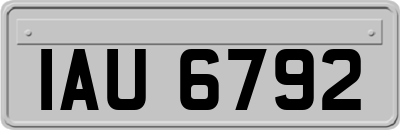 IAU 6792